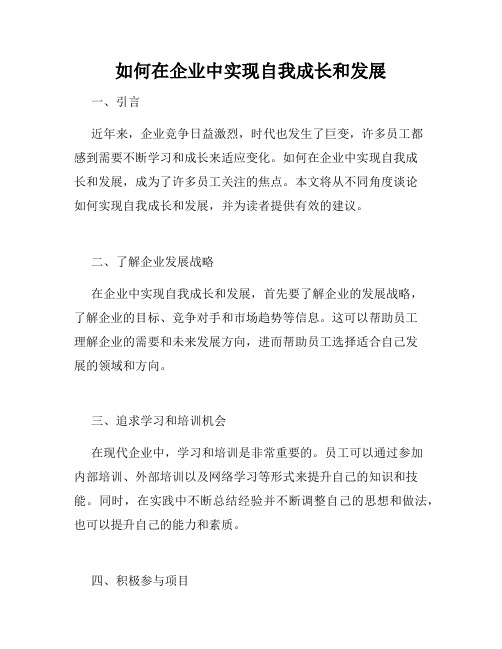 如何在企业中实现自我成长和发展

一、引言

近年来，企业竞争日益激烈，时代也发生了巨变，许多员工都感到需要不断学习和成长来适应变化。如何在企业中实现自我成长和发展，成为了许多员工关注的焦点。本文将从不同角度谈论如何实现自我成长和发展，并为读者提供有效的建议。

二、了解企业发展战略

在企业中实现自我成长和发展，首先要了解企业的发展战略，了解企业的目标、竞争对手和市场趋势等信息。这可以帮助员工理解企业的需要和未来发展方向，进而帮助员工选择适合自己发展的领域和方向。

三、追求学习和培训机会

在现代企业中，学习和培训是非常重要的。员工可以通过参加内部培训、外部培训以及网络学习等形式来提升自己的知识和技能。同时，在实践中不断总结经验并不断调整自己的思想和做法，也可以提升自己的能力和素质。

四、积极参与项目